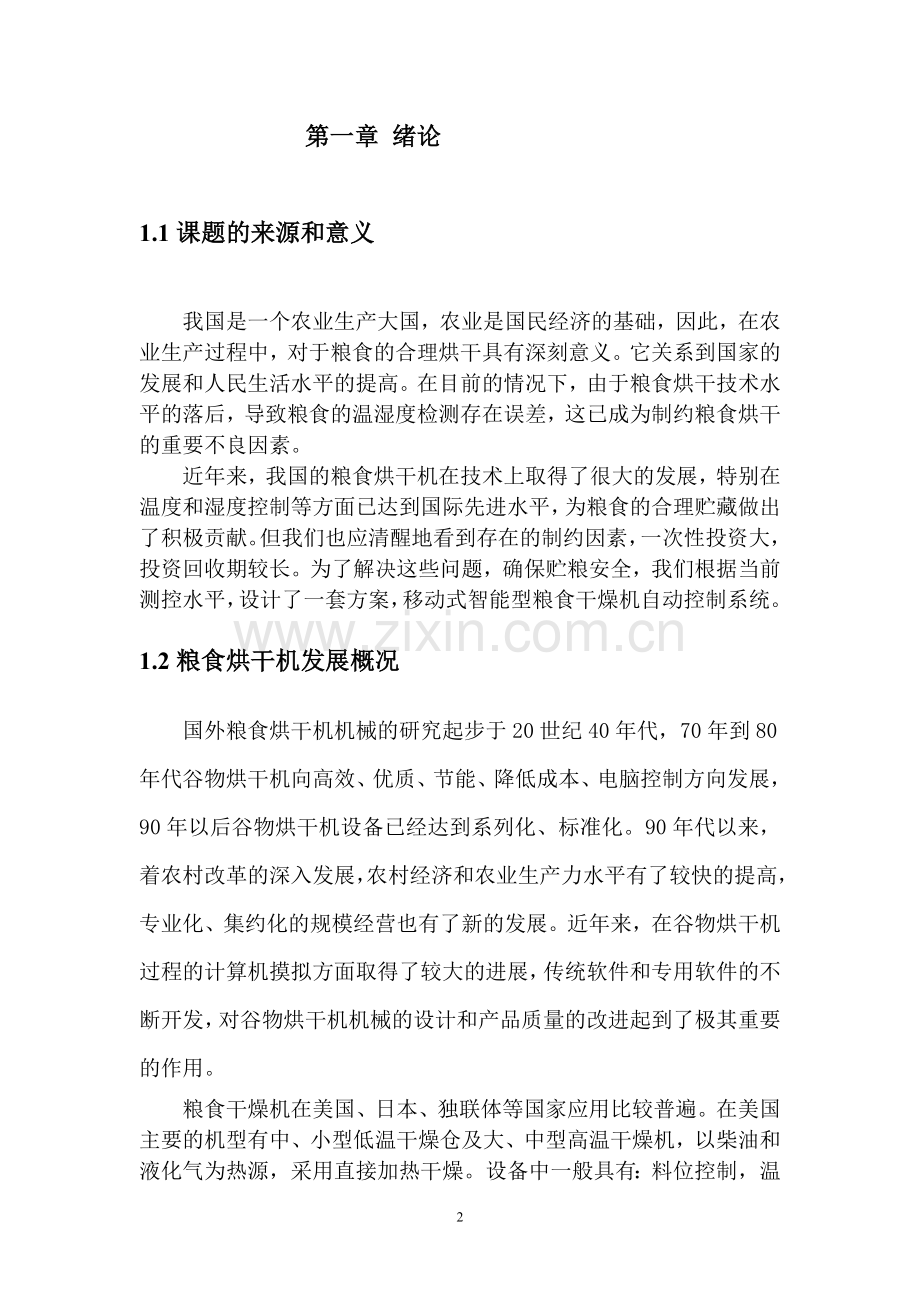 第一章 绪论

1.1课题的来源和意义

我国是一个农业生产大国，农业是国民经济的基础，因此，在农业生产过程中，对于粮食的合理烘干具有深刻意义。它关系到国家的发展和人民生活水平的提高。在目前的情况下，由于粮食烘干技术水平的落后，导致粮食的温湿度检测存在误差，这已成为制约粮食烘干的重要不良因素。

近年来，我国的粮食烘干机在技术上取得了很大的发展，特别在温度和湿度控制等方面已达到国际先进水平，为粮食的合理贮藏做出了积极贡献。但我们也应清醒地看到存在的制约因素，一次性投资大，投资回收期较长。为了解决这些问题，确保贮粮安全，我们根据当前测控水平，设计了一套方案，移动式智能型粮食干燥机自动控制系统。

1.2粮食烘干机发展概况

国外粮食烘干机机械的研究起步于20世纪40年代，70年到80年代谷物烘干机向高效、优质、节能、降低成本、电脑控制方向发展，90年以后谷物烘干机设备已经达到系列化、标准化。90年代以来，着农村改革的深入发展，农村经济和农业生产力水平有了较快的提高，专业化、集约化的规模经营也有了新的发展。近年来，在谷物烘干机过程的计算机摸拟方面取得了较大的进展，传统软件和专用软件的不断开发，对谷物烘干机机械的设计和产品质量的改进起到了极其重要的作用。

粮食干燥机在美国、日本、独联体等国家应用比较普遍。在美国主要的机型有中、小型低温干燥仓及大、中型高温干燥机，以柴油和液化气为热源，采用直接加热干燥。设备中一般具有：料位控制，温

2

www.zixin.com.cn